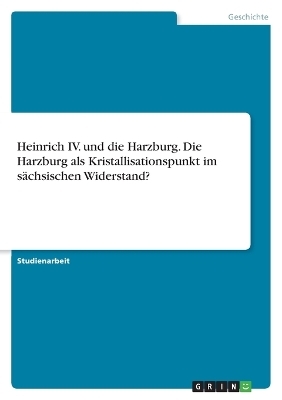 Geschichte

Heinrich IV. und die Harzburg. Die Harzburg als Kristallisationspunkt im sächsischen Widerstand?

Studienarbeit

GRIN